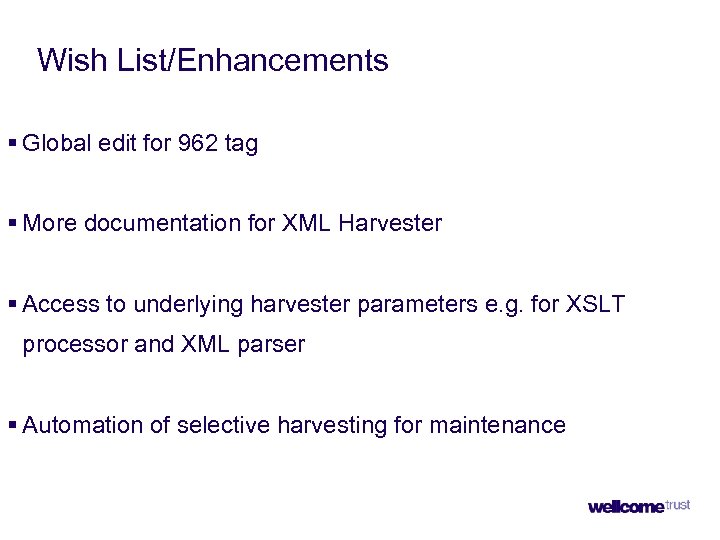 Wish List/Enhancements

• Global edit for 962 tag

• More documentation for XML Harvester

• Access to underlying harvester parameters e.g. for XSLT processor and XML parser

• Automation of selective harvesting for maintenance

wellcome trust